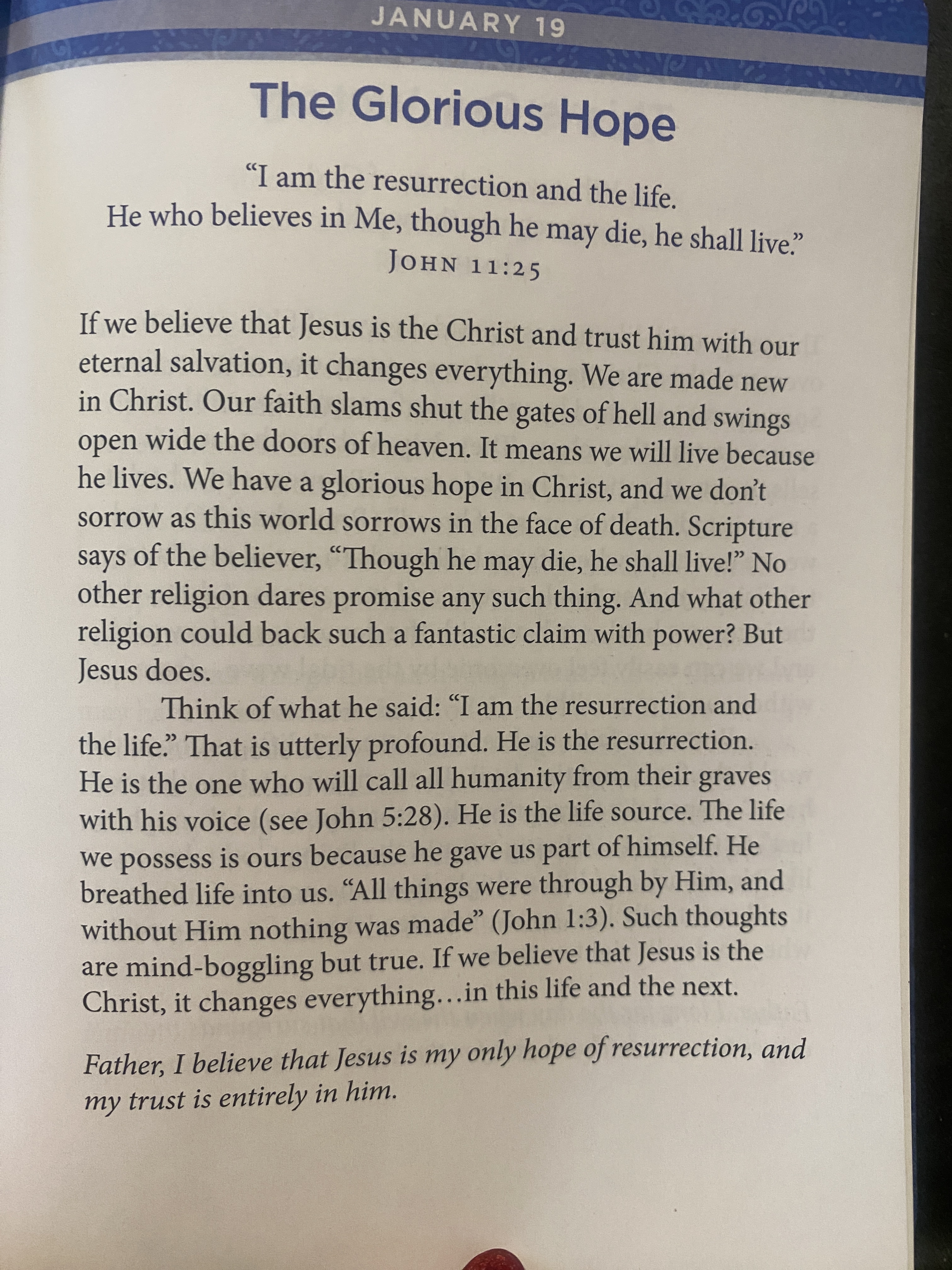 JANUARY 19

The Glorious Hope

“I am the resurrection and the life. He who believes in Me, though he may die, he shall live.”
JOHN 11:25

If we believe that Jesus is the Christ and trust him with our eternal salvation, it changes everything. We are made new in Christ. Our faith slams shut the gates of hell and swings open wide the doors of heaven. It means we will live because he lives. We have a glorious hope in Christ, and we don’t sorrow as this world sorrows in the face of death. Scripture says of the believer, “Though he may die, he shall live!” No other religion dares promise any such thing. And what other religion could back such a fantastic claim with power? But Jesus does.

Think of what he said: “I am the resurrection and the life.” That is utterly profound. He is the resurrection. He is the one who will call all humanity from their graves with his voice (see John 5:28). He is the life source. The life we possess is ours because he gave us part of himself. He breathed life into us. “All things were through by Him, and without Him nothing was made” (John 1:3). Such thoughts are mind-boggling but true. If we believe that Jesus is the Christ, it changes everything…in this life and the next.

Father, I believe that Jesus is my only hope of resurrection, and my trust is entirely in him.